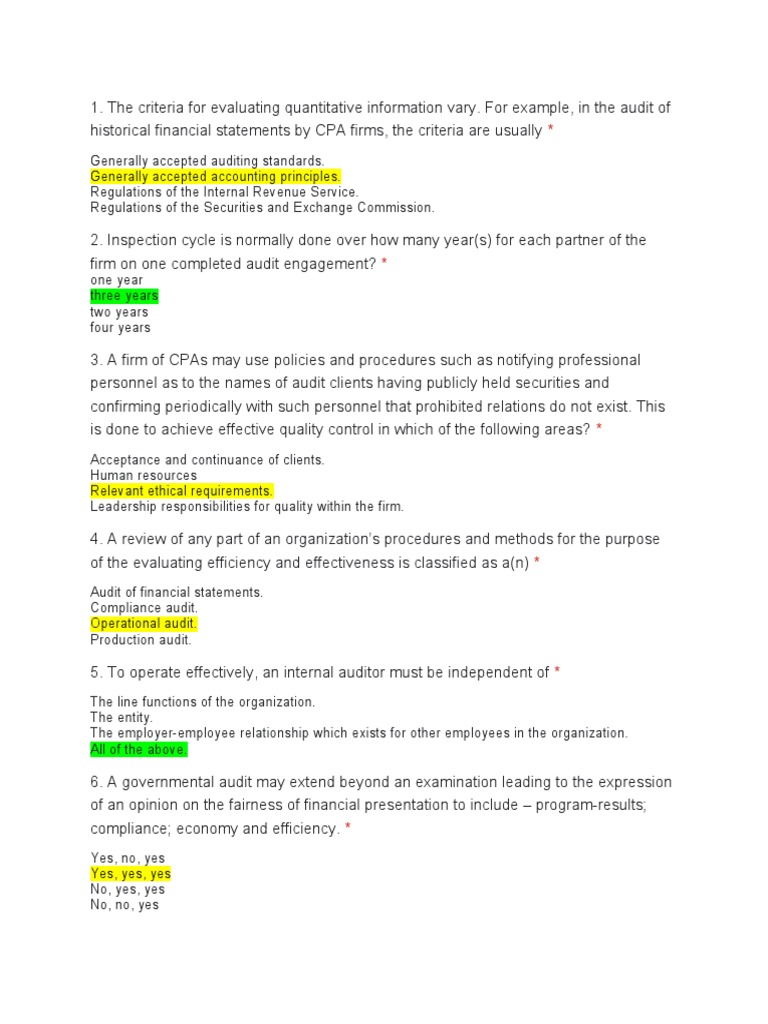 1. The criteria for evaluating quantitative information vary. For example, in the audit of historical financial statements by CPA firms, the criteria are usually *

Generally accepted auditing standards.
Generally accepted accounting principles.
Regulations of the Internal Revenue Service.
Regulations of the Securities and Exchange Commission.

2. Inspection cycle is normally done over how many year(s) for each partner of the firm on one completed audit engagement? *
one year
three years
two years
four years

3. A firm of CPAs may use policies and procedures such as notifying professional personnel as to the names of audit clients having publicly held securities and confirming periodically with such personnel that prohibited relations do not exist. This is done to achieve effective quality control in which of the following areas? *

Acceptance and continuance of clients.
Human resources
Relevant ethical requirements.
Leadership responsibilities for quality within the firm.

4. A review of any part of an organization's procedures and methods for the purpose of the evaluating efficiency and effectiveness is classified as a(n) *

Audit of financial statements.
Compliance audit.
Operational audit.
Production audit.

5. To operate effectively, an internal auditor must be independent of *

The line functions of the organization.
The entity.
The employer-employee relationship which exists for other employees in the organization.
All of the above.

6. A governmental audit may extend beyond an examination leading to the expression of an opinion on the fairness of financial presentation to include – program-results; compliance; economy and efficiency. *

Yes, no, yes
Yes, yes, yes
No, yes, yes
No, no, yes